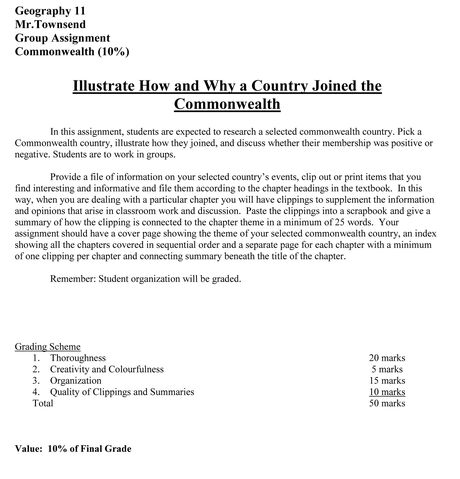 Geography 11
Mr.Townsend
Group Assignment
Commonwealth (10%)

Illustrate How and Why a Country Joined the Commonwealth

In this assignment, students are expected to research a selected commonwealth country. Pick a Commonwealth country, illustrate how they joined, and discuss whether their membership was positive or negative. Students are to work in groups.

Provide a file of information on your selected country's events, clip out or print items that you find interesting and informative and file them according to the chapter headings in the textbook. In this way, when you are dealing with a particular chapter you will have clippings to supplement the information and opinions that arise in classroom work and discussion. Paste the clippings into a scrapbook and give a summary of how the clipping is connected to the chapter theme in a minimum of 25 words. Your assignment should have a cover page showing the theme of your selected commonwealth country, an index showing all the chapters covered in sequential order and a separate page for each chapter with a minimum of one clipping per chapter and connecting summary beneath the title of the chapter.

Remember: Student organization will be graded.

Grading Scheme
1. Thoroughness 20 marks
2. Creativity and Colourfulness 5 marks
3. Organization 15 marks
4. Quality of Clippings and Summaries 10 marks
Total 50 marks

Value: 10% of Final Grade